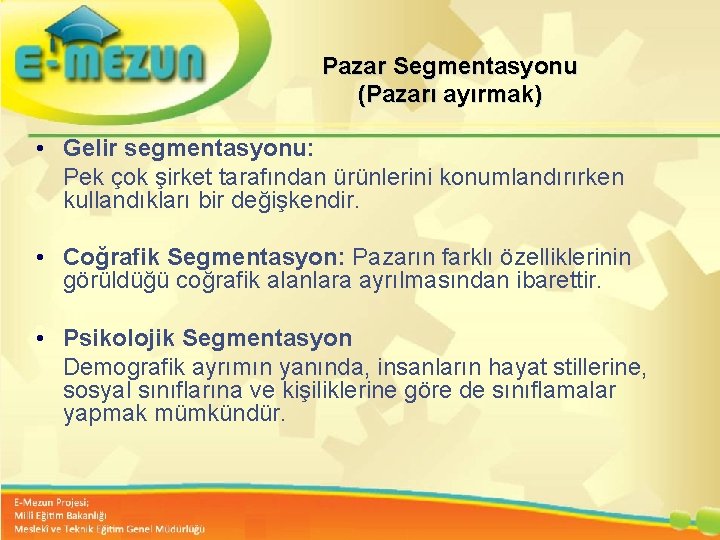 E-MEZUN

Pazar Segmentasyonu
(Pazarı ayırmak)

• Gelir segmentasyonu:
Pek çok şirket tarafından ürünlerini konumlandırırken kullandıkları bir değişkendir.

• Coğrafik Segmentasyon: Pazarın farklı özelliklerinin görüldüğü coğrafik alanlara ayrılmasından ibarettir.

• Psikolojik Segmentasyon
Demografik ayrımın yanında, insanların hayat stillerine, sosyal sınıflarına ve kişiliklerine göre de sınıflamalar yapmak mümkündür.

E-Mezun Projesi;
Milli Eğitim Bakanlığı
Mesleki ve Teknik Eğitim Genel Müdürlüğü